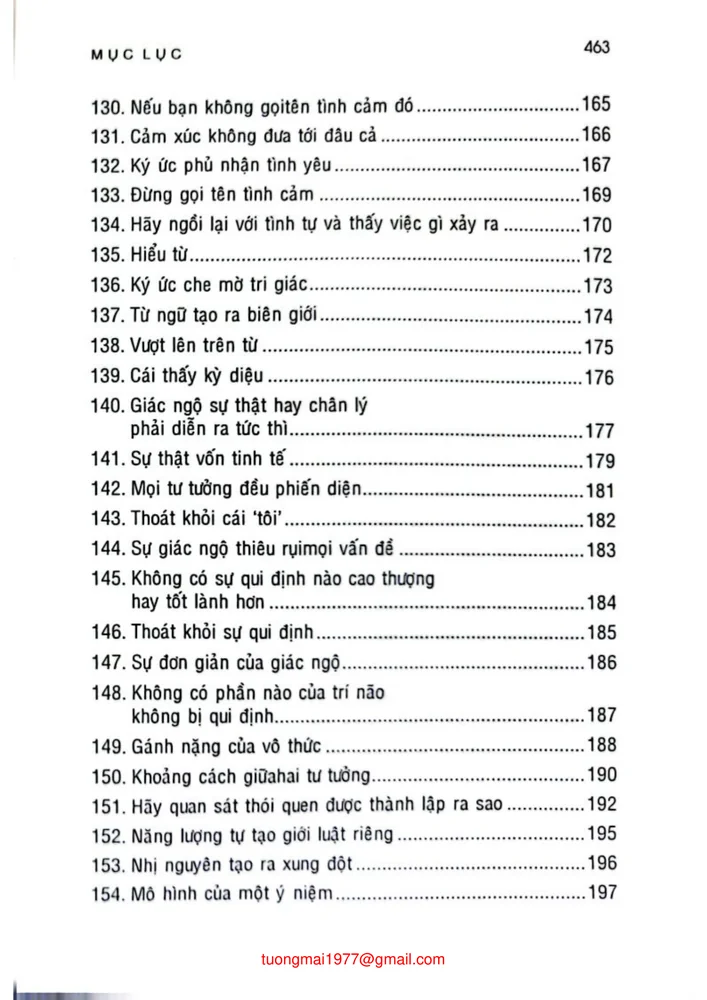 MỤC LỤC

463

130. Nếu bạn không gọitên tình cảm đó 165
131. Cảm xúc không đưa tới đâu cả 166
132. Ký ức phủ nhận tình yêu 167
133. Đừng gọi tên tình cảm 169
134. Hãy ngồi lại với tình tự và thấy việc gì xảy ra 170
135. Hiểu từ 172
136. Ký ức che mờ tri giác 173
137. Từ ngữ tạo ra biên giới 174
138. Vượt lên trên từ 175
139. Cái thấy kỳ diệu 176
140. Giác ngộ sự thật hay chân lý phải diễn ra tức thì 177
141. Sự thật vốn tinh tế 179
142. Mọi tư tưởng đều phiến diện 181
143. Thoát khỏi cái 'tôi' 182
144. Sự giác ngộ thiêu rụimọi vấn đề 183
145. Không có sự qui định nào cao thượng hay tốt lành hơn 184
146. Thoát khỏi sự qui định 185
147. Sự đơn giản của giác ngộ 186
148. Không có phần nào của trí não không bị qui định 187
149. Gánh nặng của vô thức 188
150. Khoảng cách giữahai tư tưởng 190
151. Hãy quan sát thói quen được thành lập ra sao 192
152. Năng lượng tự tạo giới luật riêng 195
153. Nhị nguyên tạo ra xung đột 196
154. Mô hình của một ý niệm 197

tuongmai1977@gmail.com